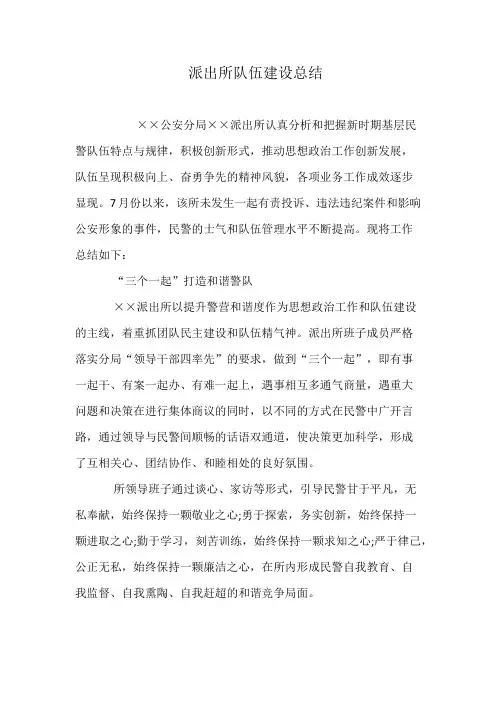 派出所队伍建设总结

××公安分局××派出所认真分析和把握新时期基层民警队伍特点与规律，积极创新形式，推动思想政治工作创新发展，队伍呈现积极向上、奋勇争先的精神风貌，各项业务工作成效逐步显现。7月份以来，该所未发生一起有责投诉、违法违纪案件和影响公安形象的事件，民警的士气和队伍管理水平不断提高。现将工作总结如下：

“三个一起”打造和谐警队

××派出所以提升警营和谐度作为思想政治工作和队伍建设的主线，着重抓团队民主建设和队伍精气神。派出所班子成员严格落实分局“领导干部四率先”的要求，做到“三个一起”，即有事一起干、有案一起办、有难一起上，遇事相互多通气商量，遇重大问题和决策在进行集体商议的同时，以不同的方式在民警中广开言路，通过领导与民警间顺畅的话语双通道，使决策更加科学，形成了互相关心、团结协作、和睦相处的良好氛围。

所领导班子通过谈心、家访等形式，引导民警甘于平凡，无私奉献，始终保持一颗敬业之心;勇于探索，务实创新，始终保持一颗进取之心;勤于学习，刻苦训练，始终保持一颗求知之心;严于律己，公正无私，始终保持一颗廉洁之心，在所内形成民警自我教育、自我监督、自我熏陶、自我赶超的和谐竞争局面。